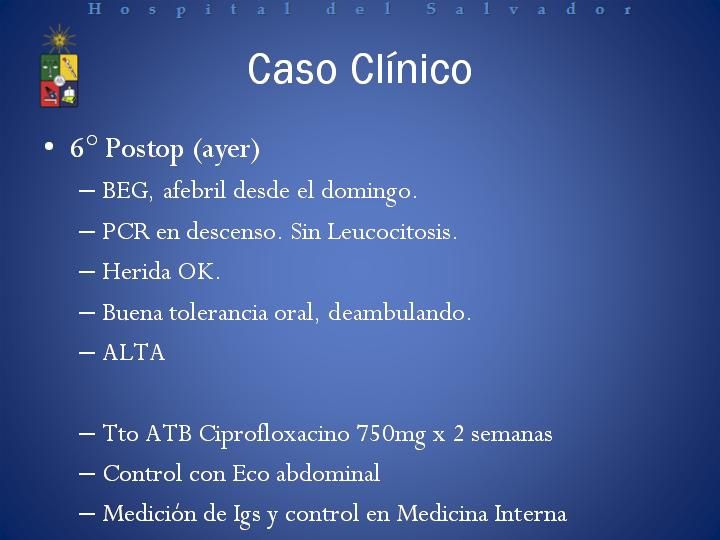 Hospital del Salvador

Caso Clínico

• 6° Postop (ayer)
– BEG, afebril desde el domingo.
– PCR en descenso. Sin Leucocitosis.
– Herida OK.
– Buena tolerancia oral, deambulando.
– ALTA

– Tto ATB Ciprofloxacino 750mg x 2 semanas
– Control con Eco abdominal
– Medición de Igs y control en Medicina Interna